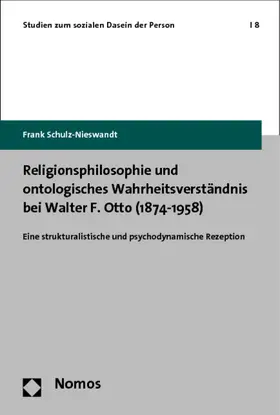 Studien zum sozialen Dasein der Person | 8

Frank Schulz-Nieswandt

Religionsphilosophie und ontologisches Wahrheitsverständnis bei Walter F. Otto (1874-1958)

Eine strukturalistische und psychodynamische Rezeption

Nomos